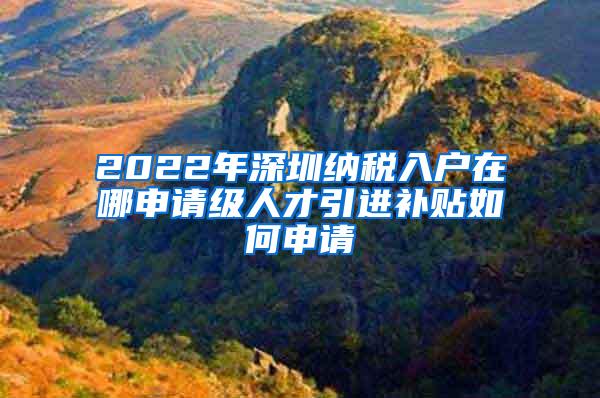 2022年深圳纳税入户在哪申请级人才引进补贴如何申请